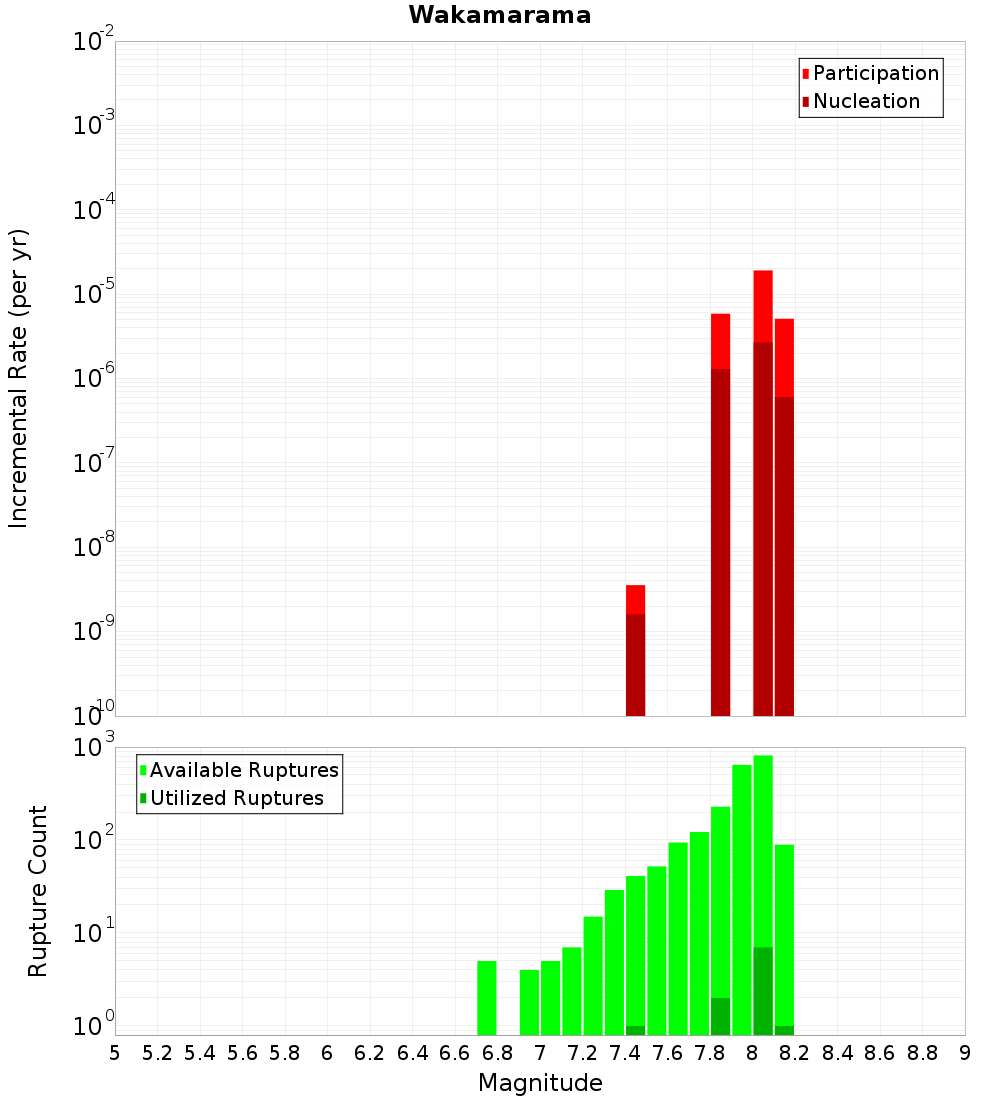 Wakamarama

Participation
Nucleation

Incremental Rate (per yr)

$10^{-2}$
$10^{-3}$
$10^{-4}$
$10^{-5}$
$10^{-6}$
$10^{-7}$
$10^{-8}$
$10^{-9}$
$10^{-10}$

Available Ruptures
Utilized Ruptures

Rupture Count

$10^{3}$
$10^{2}$
$10^{1}$
$10^{0}$

5 5.2 5.4 5.6 5.8 6 6.2 6.4 6.6 6.8 7 7.2 7.4 7.6 7.8 8 8.2 8.4 8.6 8.8 9

Magnitude